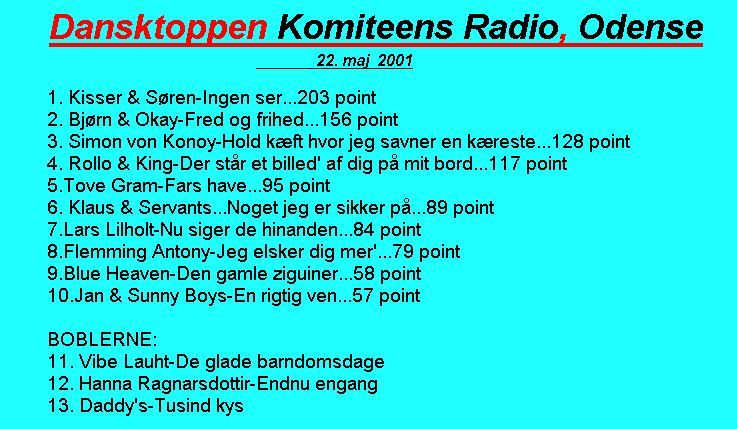 Dansktoppen Komiteens Radio, Odense

22. maj 2001

1. Kisser & Søren-Ingen ser...203 point
2. Bjørn & Okay-Fred og frihed...156 point
3. Simon von Konoy-Hold kæft hvor jeg savner en kæreste...128 point
4. Rollo & King-Der står et billed' af dig på mit bord...117 point
5.Tove Gram-Fars have...95 point
6. Klaus & Servants...Noget jeg er sikker på...89 point
7.Lars Lilholt-Nu siger de hinanden...84 point
8.Flemming Antony-Jeg elsker dig mer'...79 point
9.Blue Heaven-Den gamle ziguiner...58 point
10.Jan & Sunny Boys-En rigtig ven...57 point

BOBLERNE:
11. Vibe Lauht-De glade barndomsdage
12. Hanna Ragnarsdottir-Endnu engang
13. Daddy's-Tusind kys